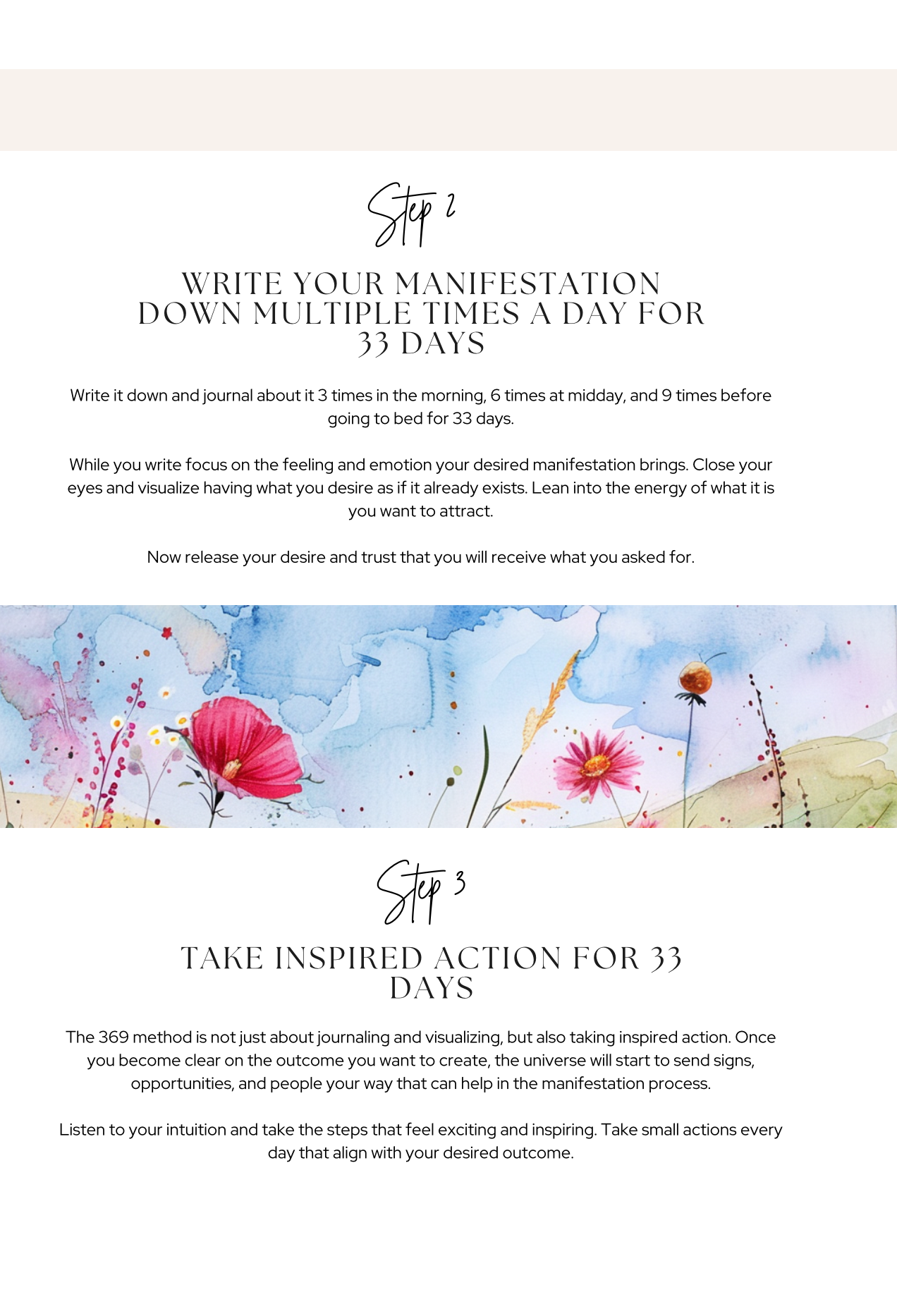 Step 2

WRITE YOUR MANIFESTATION DOWN MULTIPLE TIMES A DAY FOR 33 DAYS

Write it down and journal about it 3 times in the morning, 6 times at midday, and 9 times before going to bed for 33 days.

While you write focus on the feeling and emotion your desired manifestation brings. Close your eyes and visualize having what you desire as if it already exists. Lean into the energy of what it is you want to attract.

Now release your desire and trust that you will receive what you asked for.

Step 3

TAKE INSPIRED ACTION FOR 33 DAYS

The 369 method is not just about journaling and visualizing, but also taking inspired action. Once you become clear on the outcome you want to create, the universe will start to send signs, opportunities, and people your way that can help in the manifestation process.

Listen to your intuition and take the steps that feel exciting and inspiring. Take small actions every day that align with your desired outcome.